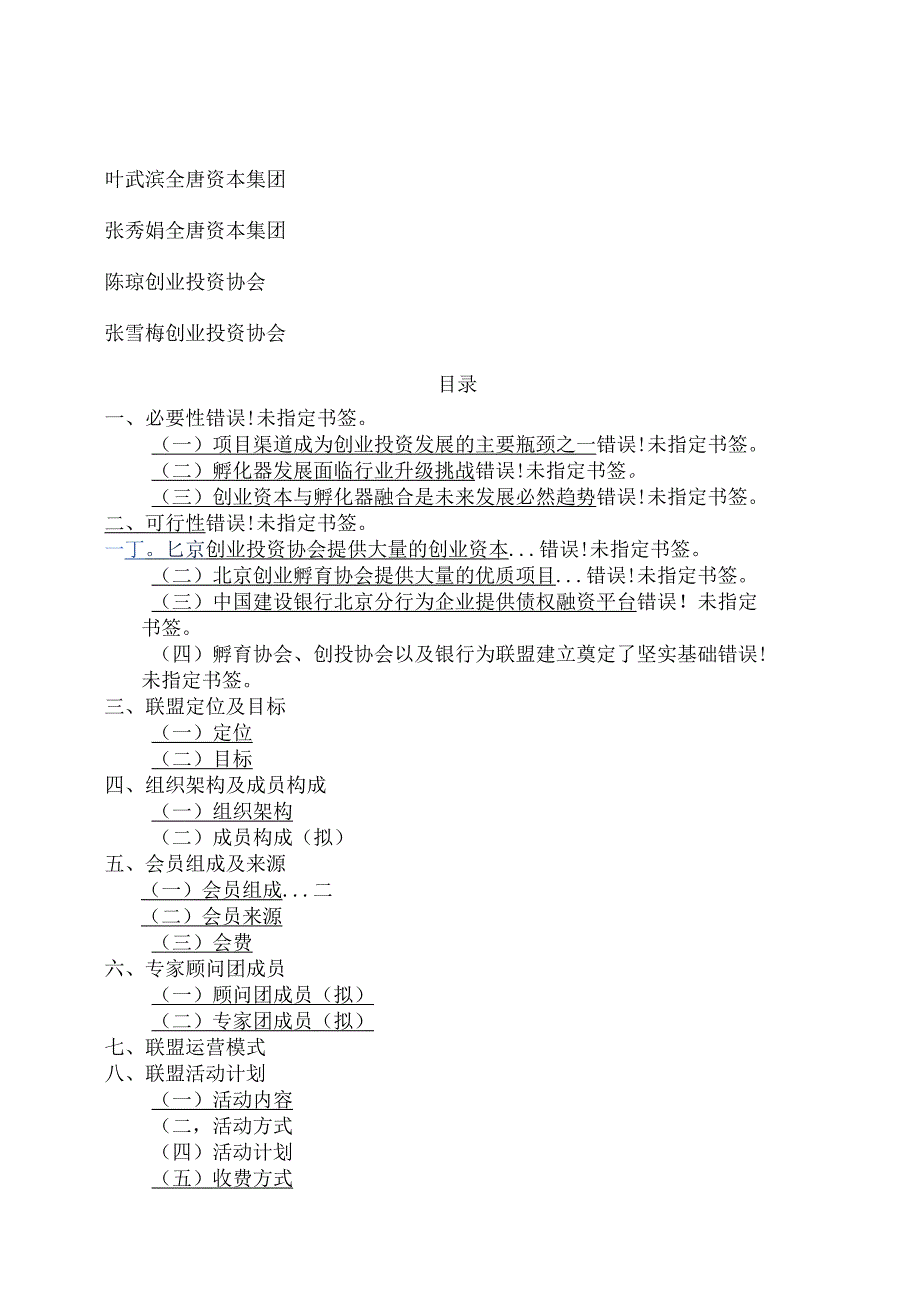 叶武滨全唐资本集团

张秀娟全唐资本集团

陈琼创业投资协会

张雪梅创业投资协会

目录

一、必要性错误!未指定书签。
（一）项目渠道成为创业投资发展的主要瓶颈之一错误!未指定书签。
（二）孵化器发展面临行业升级挑战错误!未指定书签。
（三）创业资本与孵化器融合是未来发展必然趋势错误!未指定书签。
二、可行性错误!未指定书签。
一丁。匕京创业投资协会提供大量的创业资本...错误!未指定书签。
（二）北京创业孵育协会提供大量的优质项目...错误!未指定书签。
（三）中国建设银行北京分行为企业提供债权融资平台错误！未指定书签。
（四）孵育协会、创投协会以及银行为联盟建立奠定了坚实基础错误！未指定书签。
三、联盟定位及目标
（一）定位
（二）目标
四、组织架构及成员构成
（一）组织架构
（二）成员构成（拟）
五、会员组成及来源
（一）会员组成...二
（二）会员来源
（三）会费
六、专家顾问团成员
（一）顾问团成员（拟）
（二）专家团成员（拟）
七、联盟运营模式
八、联盟活动计划
（一）活动内容
（二，活动方式
（四）活动计划
（五）收费方式